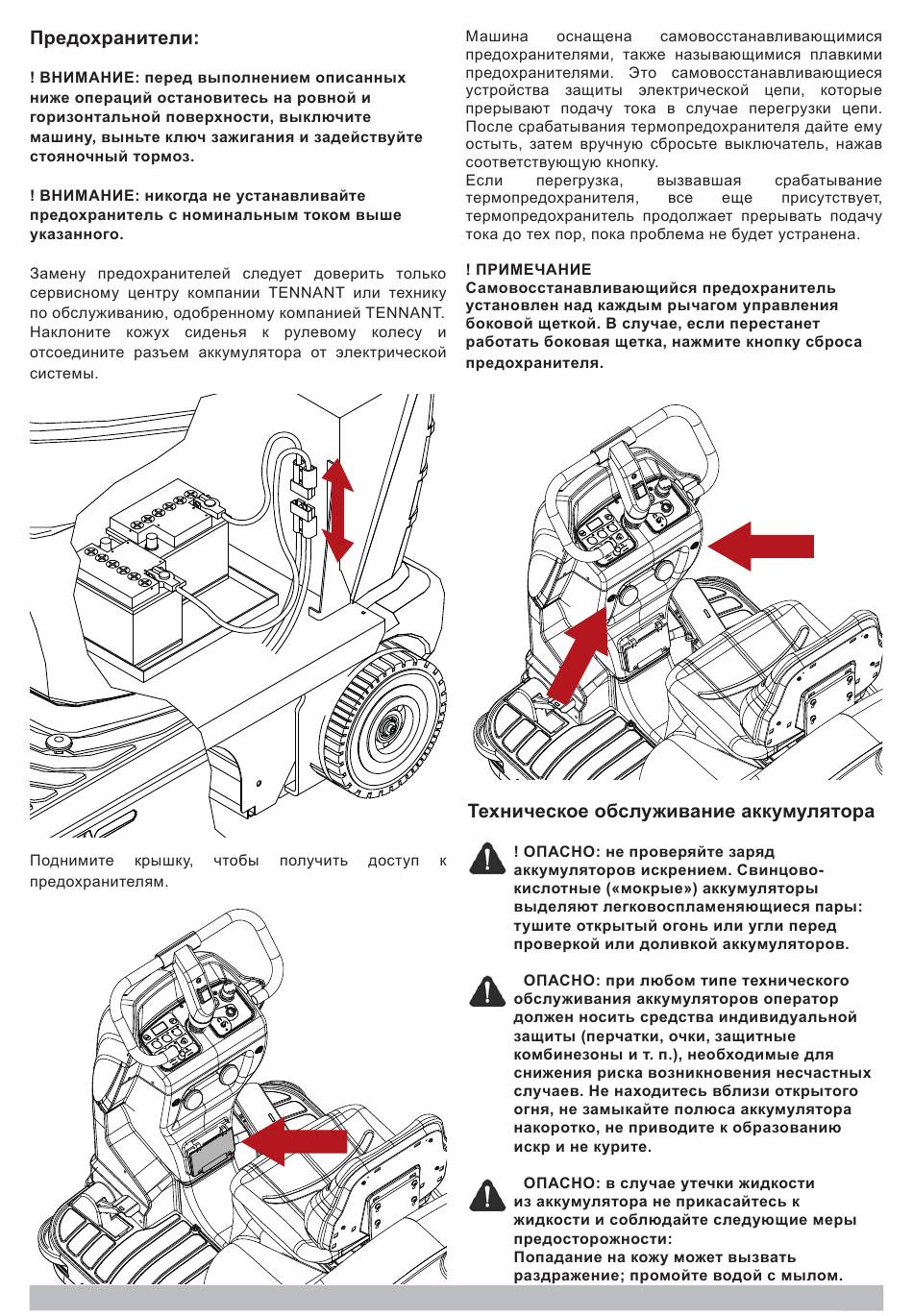 Предохранители:

! ВНИМАНИЕ: перед выполнением описанных ниже операций остановитесь на ровной и горизонтальной поверхности, выключите машину, выньте ключ зажигания и задействуйте стояночный тормоз.

! ВНИМАНИЕ: никогда не устанавливайте предохранитель с номинальным током выше указанного.

Замену предохранителей следует доверить только сервисному центру компании TENNANT или технику по обслуживанию, одобренному компанией TENNANT. Наклоните кожух сиденья к рулевому колесу и отсоедините разъем аккумулятора от электрической системы.

Поднимите крышку, чтобы получить доступ к предохранителям.

Машина оснащена самовосстанавливающимися предохранителями, также называющимися плавкими предохранителями. Это самовосстанавливающиеся устройства защиты электрической цепи, которые прерывают подачу тока в случае перегрузки цепи. После срабатывания термопредохранителя дайте ему остыть, затем вручную сбросьте выключатель, нажав соответствующую кнопку.
Если перегрузка, вызвавшая срабатывание термопредохранителя, все еще присутствует, термопредохранитель продолжает прерывать подачу тока до тех пор, пока проблема не будет устранена.

! ПРИМЕЧАНИЕ
Самовосстанавливающийся предохранитель установлен над каждым рычагом управления боковой щеткой. В случае, если перестанет работать боковая щетка, нажмите кнопку сброса предохранителя.

Техническое обслуживание аккумулятора

! ОПАСНО: не проверяйте заряд аккумуляторов искрением. Свинцово-кислотные («мокрые») аккумуляторы выделяют легковоспламеняющиеся пары: тушите открытый огонь или угли перед проверкой или доливкой аккумуляторов.

ОПАСНО: при любом типе технического обслуживания аккумуляторов оператор должен носить средства индивидуальной защиты (перчатки, очки, защитные комбинезоны и т. п.), необходимые для снижения риска возникновения несчастных случаев. Не находитесь вблизи открытого огня, не замыкайте полюса аккумулятора накоротко, не приводите к образованию искр и не курите.

ОПАСНО: в случае утечки жидкости из аккумулятора не прикасайтесь к жидкости и соблюдайте следующие меры предосторожности:
Попадание на кожу может вызвать раздражение; промойте водой с мылом.